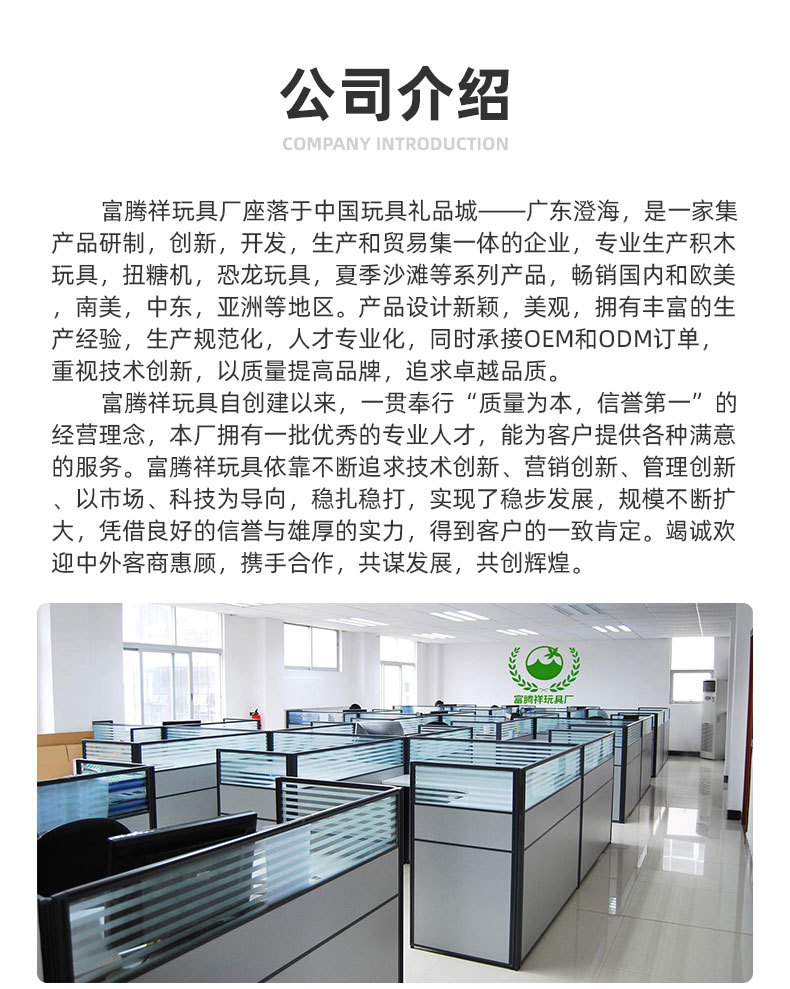 公司介绍

COMPANY INTRODUCTION

富腾祥玩具厂座落于中国玩具礼品城——广东澄海，是一家集产品研制，创新，开发，生产和贸易集一体的企业，专业生产积木玩具，扭糖机，恐龙玩具，夏季沙滩等系列产品，畅销国内和欧美，南美，中东，亚洲等地区。产品设计新颖，美观，拥有丰富的生产经验，生产规范化，人才专业化，同时承接OEM和ODM订单，重视技术创新，以质量提高品牌，追求卓越品质。

富腾祥玩具自创建以来，一贯奉行“质量为本，信誉第一”的经营理念，本厂拥有一批优秀的专业人才，能为客户提供各种满意的服务。富腾祥玩具依靠不断追求技术创新、营销创新、管理创新、以市场、科技为导向，稳扎稳打，实现了稳步发展，规模不断扩大，凭借良好的信誉与雄厚的实力，得到客户的一致肯定。竭诚欢迎中外客商惠顾，携手合作，共谋发展，共创辉煌。

富腾祥玩具厂